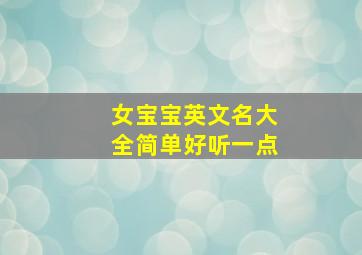 女宝宝英文名大全简单好听一点